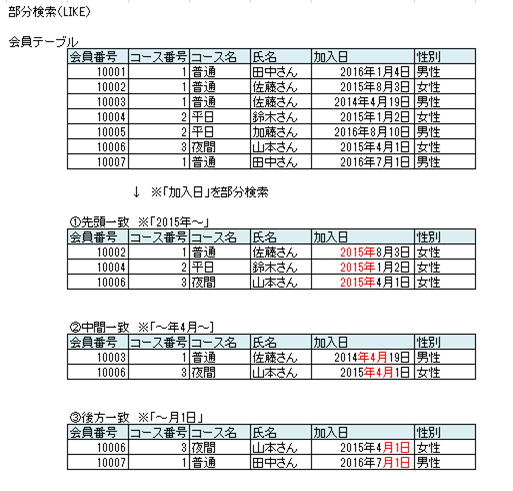 部分検索(LIKE)

会員テーブル

| 会員番号 | コース番号 | コース名 | 氏名 | 加入日 | 性別 |
|---|---|---|---|---|---|
| 10001 | 1 | 普通 | 田中さん | 2016年1月4日 | 男性 |
| 10002 | 1 | 普通 | 佐藤さん | 2015年8月3日 | 女性 |
| 10003 | 1 | 普通 | 佐藤さん | 2014年4月19日 | 男性 |
| 10004 | 2 | 平日 | 鈴木さん | 2015年1月2日 | 女性 |
| 10005 | 2 | 平日 | 加藤さん | 2016年8月10日 | 男性 |
| 10006 | 3 | 夜間 | 山本さん | 2015年4月1日 | 女性 |
| 10007 | 1 | 普通 | 田中さん | 2016年7月1日 | 男性 |

↓ ※「加入日」を部分検索

①先頭一致 ※「2015年~」

| 会員番号 | コース番号 | コース名 | 氏名 | 加入日 | 性別 |
|---|---|---|---|---|---|
| 10002 | 1 | 普通 | 佐藤さん | 2015年8月3日 | 女性 |
| 10004 | 2 | 平日 | 鈴木さん | 2015年1月2日 | 女性 |
| 10006 | 3 | 夜間 | 山本さん | 2015年4月1日 | 女性 |

②中間一致 ※「~年4月~」

| 会員番号 | コース番号 | コース名 | 氏名 | 加入日 | 性別 |
|---|---|---|---|---|---|
| 10003 | 1 | 普通 | 佐藤さん | 2014年4月19日 | 男性 |
| 10006 | 3 | 夜間 | 山本さん | 2015年4月1日 | 女性 |

③後方一致 ※「~月1日」

| 会員番号 | コース番号 | コース名 | 氏名 | 加入日 | 性別 |
|---|---|---|---|---|---|
| 10006 | 3 | 夜間 | 山本さん | 2015年4月1日 | 女性 |
| 10007 | 1 | 普通 | 田中さん | 2016年7月1日 | 男性 |